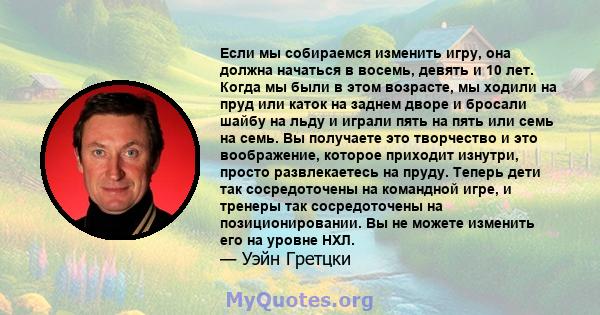 Если мы собираемся изменить игру, она должна начаться в восемь, девять и 10 лет. Когда мы были в этом возрасте, мы ходили на пруд или каток на заднем дворе и бросали шайбу на льду и играли пять на пять или семь на семь. Вы получаете это творчество и это воображение, которое приходит изнутри, просто развлекаетесь на пруду. Теперь дети так сосредоточены на командной игре, и тренеры так сосредоточены на позиционировании. Вы не можете изменить его на уровне НХЛ.
— Уэйн Гретцки

MyQuotes.org